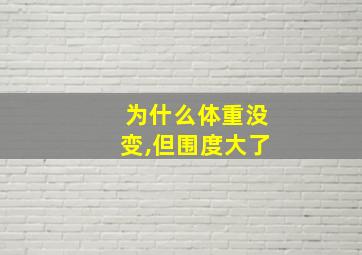 为什么体重没变,但围度大了